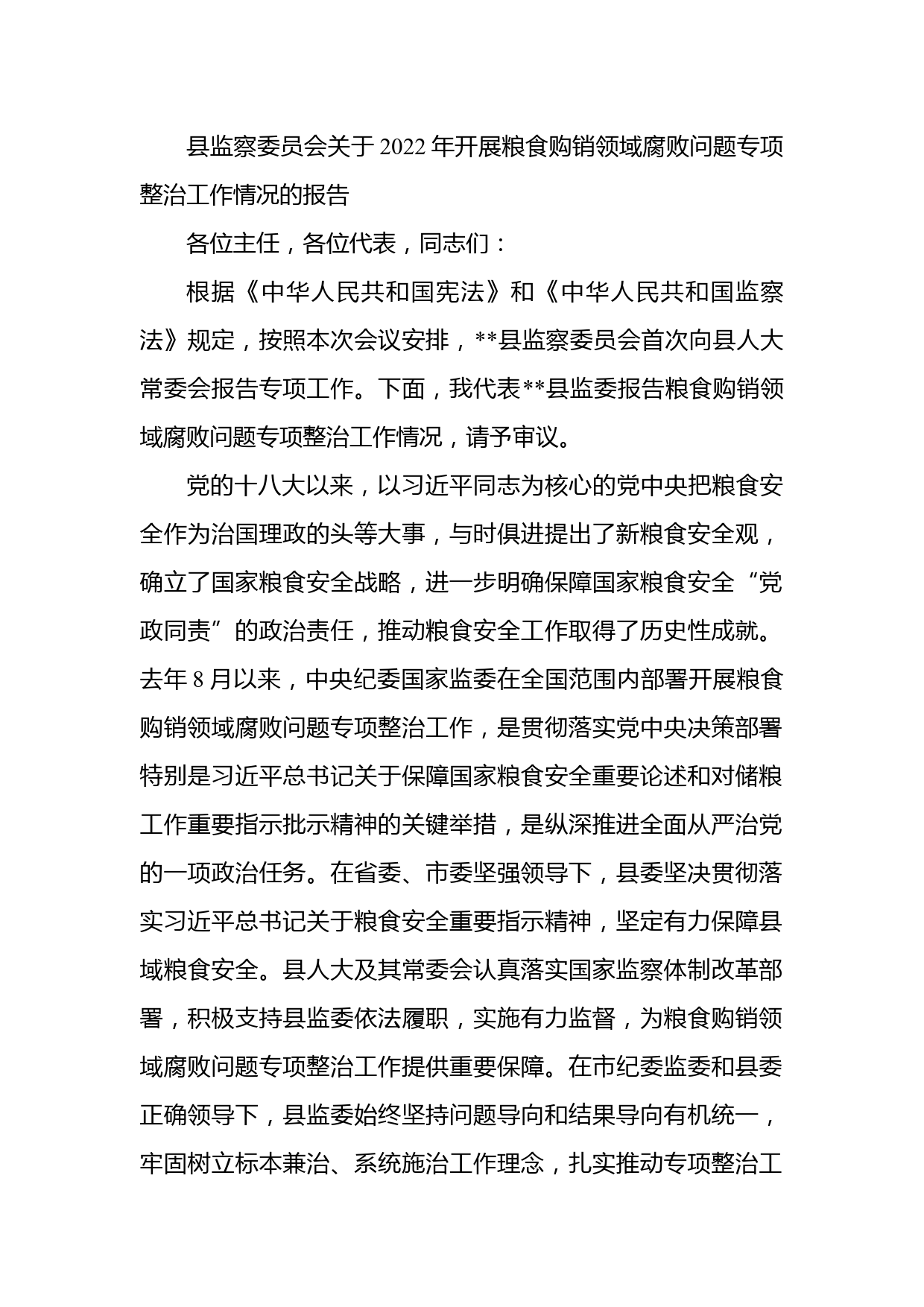 县监察委员会关于2022年开展粮食购销领域腐败问题专项整治工作情况的报告

各位主任，各位代表，同志们：

根据《中华人民共和国宪法》和《中华人民共和国监察法》规定，按照本次会议安排，**县监察委员会首次向县人大常委会报告专项工作。下面，我代表**县监委报告粮食购销领域腐败问题专项整治工作情况，请予审议。

党的十八大以来，以习近平同志为核心的党中央把粮食安全作为治国理政的头等大事，与时俱进提出了新粮食安全观，确立了国家粮食安全战略，进一步明确保障国家粮食安全“党政同责”的政治责任，推动粮食安全工作取得了历史性成就。去年8月以来，中央纪委国家监委在全国范围内部署开展粮食购销领域腐败问题专项整治工作，是贯彻落实党中央决策部署特别是习近平总书记关于保障国家粮食安全重要论述和对储粮工作重要指示批示精神的关键举措，是纵深推进全面从严治党的一项政治任务。在省委、市委坚强领导下，县委坚决贯彻落实习近平总书记关于粮食安全重要指示精神，坚定有力保障县域粮食安全。县人大及其常委会认真落实国家监察体制改革部署，积极支持县监委依法履职，实施有力监督，为粮食购销领域腐败问题专项整治工作提供重要保障。在市纪委监委和县委正确领导下，县监委始终坚持问题导向和结果导向有机统一，牢固树立标本兼治、系统施治工作理念，扎实推动专项整治工